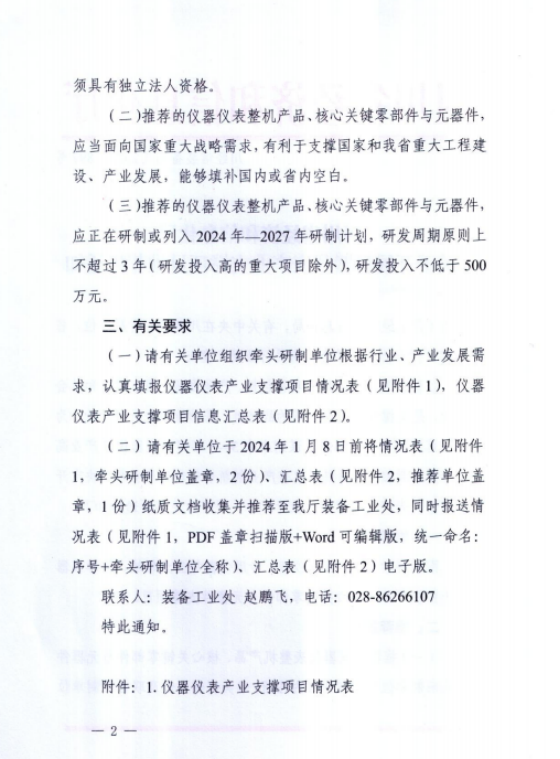 须具有独立法人资格。

（二）推荐的仪器仪表整机产品、核心关键零部件与元器件，应当面向国家重大战略需求，有利于支撑国家和我省重大工程建设、产业发展，能够填补国内或省内空白。

（三）推荐的仪器仪表整机产品、核心关键零部件与元器件，应正在研制或列入2024年—2027年研制计划，研发周期原则上不超过3年（研发投入高的重大项目除外），研发投入不低于500万元。

三、有关要求

（一）请有关单位组织牵头研制单位根据行业、产业发展需求，认真填报仪器仪表产业支撑项目情况表（见附件1），仪器仪表产业支撑项目信息汇总表（见附件2）。

（二）请有关单位于2024年1月8日前将情况表（见附件1，牵头研制单位盖章，2份）、汇总表（见附件2，推荐单位盖章，1份）纸质文档收集并推荐至我厅装备工业处，同时报送情况表（见附件1，PDF盖章扫描版+Word可编辑版，统一命名：序号+牵头研制单位全称）、汇总表（见附件2）电子版。

联系人：装备工业处 赵鹏飞，电话：028-86266107

特此通知。

附件：1. 仪器仪表产业支撑项目情况表

— 2 —